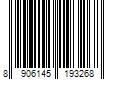 8 906145 193268